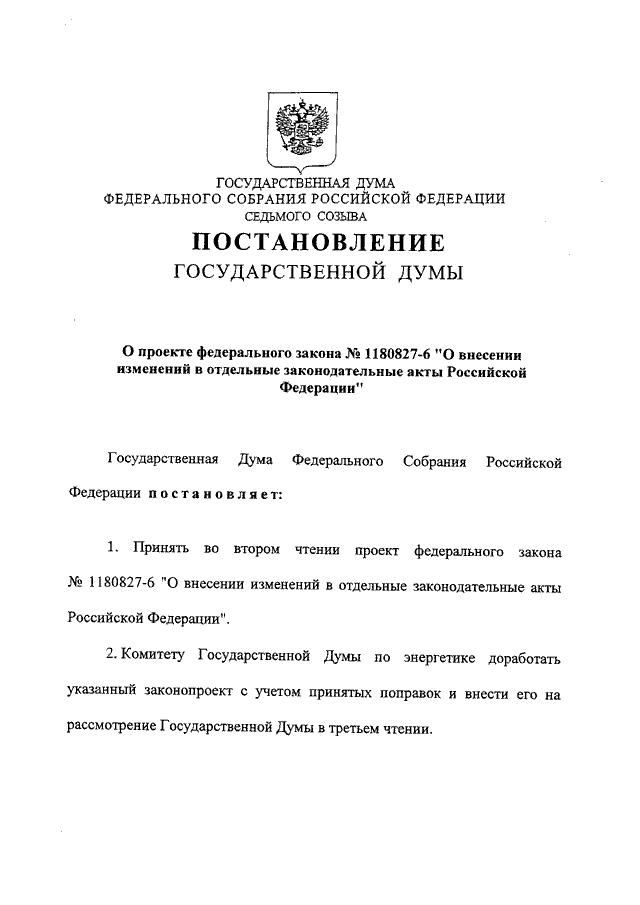 ГОСУДАРСТВЕННАЯ ДУМА
ФЕДЕРАЛЬНОГО СОБРАНИЯ РОССИЙСКОЙ ФЕДЕРАЦИИ
СЕДЬМОГО СОЗЫВА

ПОСТАНОВЛЕНИЕ
ГОСУДАРСТВЕННОЙ ДУМЫ

О проекте федерального закона № 1180827-6 "О внесении изменений в отдельные законодательные акты Российской Федерации"

Государственная Дума Федерального Собрания Российской Федерации постановляет:

1. Принять во втором чтении проект федерального закона № 1180827-6 "О внесении изменений в отдельные законодательные акты Российской Федерации".

2. Комитету Государственной Думы по энергетике доработать указанный законопроект с учетом принятых поправок и внести его на рассмотрение Государственной Думы в третьем чтении.